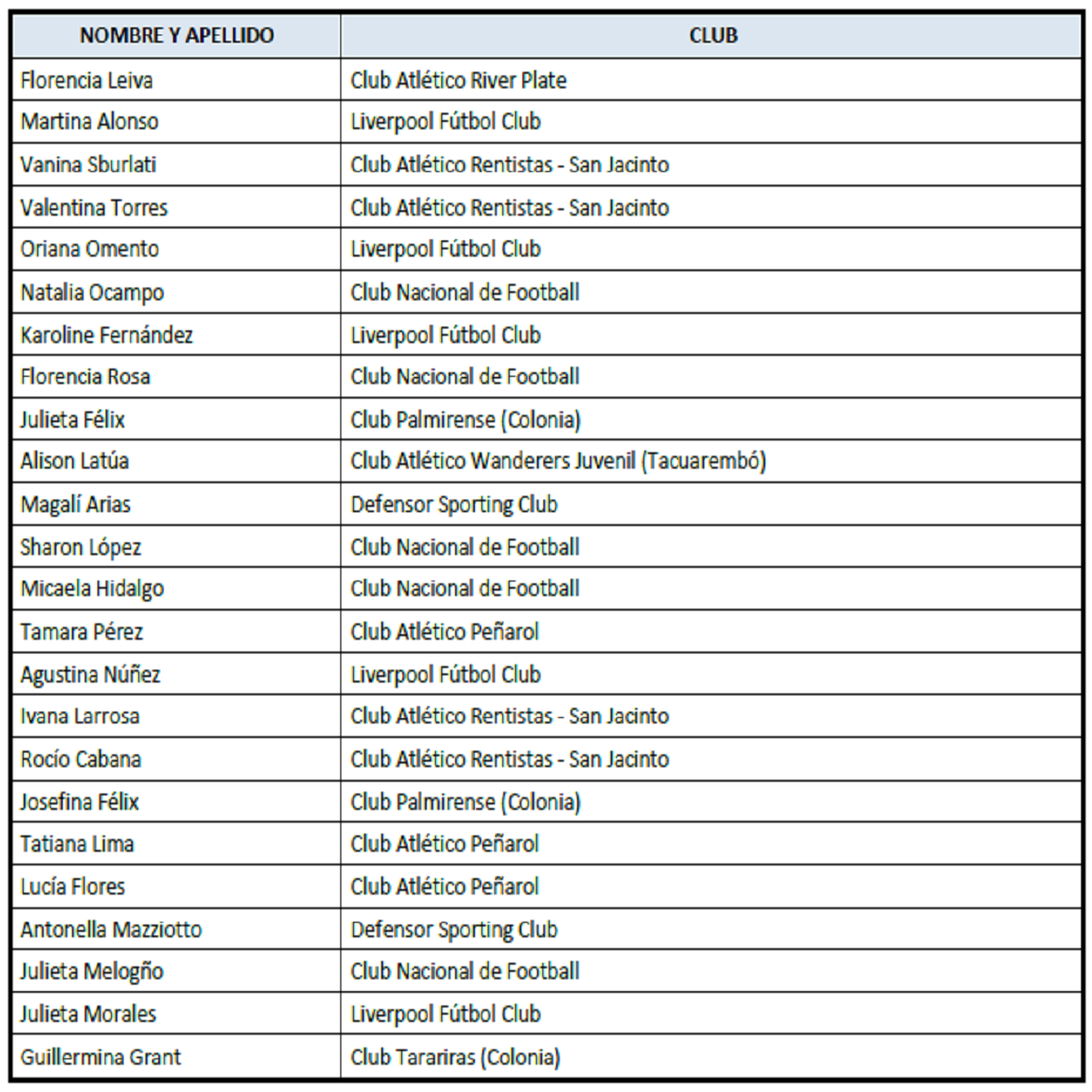 | NOMBRE Y APELLIDO | CLUB |
|---|---|
| Florencia Leiva | Club Atlético River Plate |
| Martina Alonso | Liverpool Fútbol Club |
| Vanina Sburlati | Club Atlético Rentistas - San Jacinto |
| Valentina Torres | Club Atlético Rentistas - San Jacinto |
| Oriana Omento | Liverpool Fútbol Club |
| Natalia Ocampo | Club Nacional de Football |
| Karoline Fernández | Liverpool Fútbol Club |
| Florencia Rosa | Club Nacional de Football |
| Julieta Félix | Club Palmirense (Colonia) |
| Alison Latúa | Club Atlético Wanderers Juvenil (Tacuarembó) |
| Magalí Arias | Defensor Sporting Club |
| Sharon López | Club Nacional de Football |
| Micaela Hidalgo | Club Nacional de Football |
| Tamara Pérez | Club Atlético Peñarol |
| Agustina Núñez | Liverpool Fútbol Club |
| Ivana Larrosa | Club Atlético Rentistas - San Jacinto |
| Rocío Cabana | Club Atlético Rentistas - San Jacinto |
| Josefina Félix | Club Palmirense (Colonia) |
| Tatiana Lima | Club Atlético Peñarol |
| Lucía Flores | Club Atlético Peñarol |
| Antonella Mazziotto | Defensor Sporting Club |
| Julieta Melogño | Club Nacional de Football |
| Julieta Morales | Liverpool Fútbol Club |
| Guillermina Grant | Club Tarariras (Colonia) |